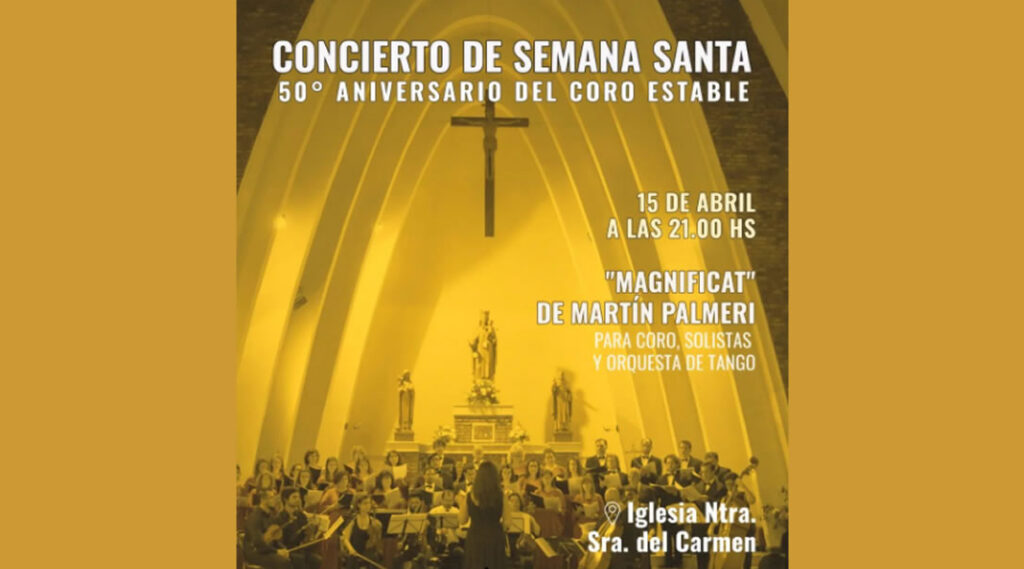 CONCIERTO DE SEMANA SANTA
50° ANIVERSARIO DEL CORO ESTABLE

15 DE ABRIL
A LAS 21.00 HS

"MAGNIFICAT"
DE MARTÍN PALMERI
PARA CORO, SOLISTAS
Y ORQUESTA DE TANGO

Iglesia Ntra.
Sra. del Carmen